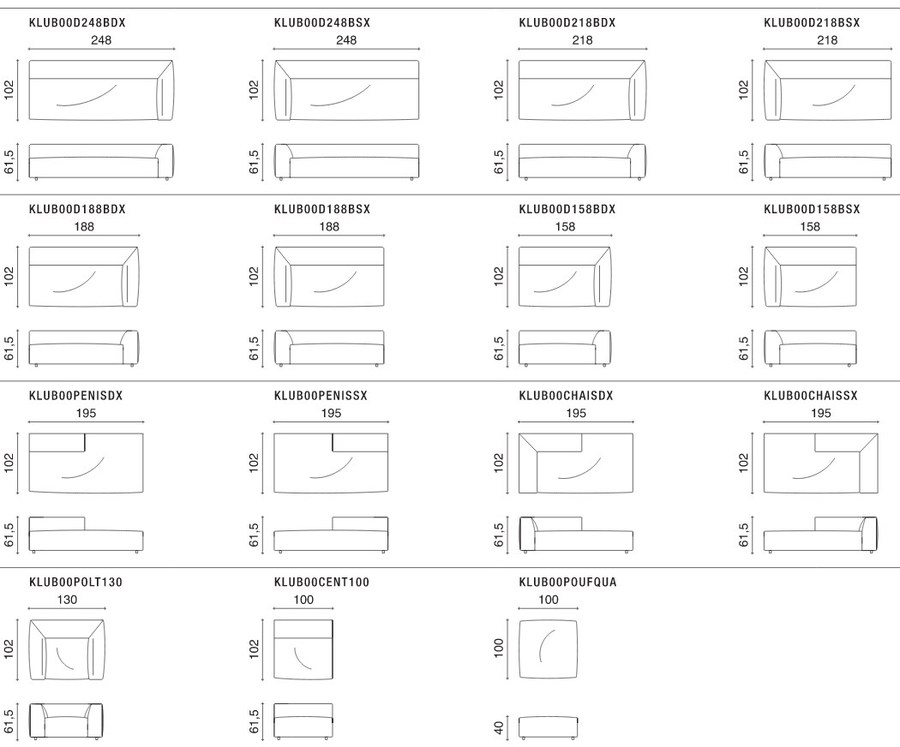 KLUB00D248BDX
248
102
61,5

KLUB00D248BSX
248
102
61,5

KLUB00D218BDX
218
102
61,5

KLUB00D218BSX
218
102
61,5

KLUB00D188BDX
188
102
61,5

KLUB00D188BSX
188
102
61,5

KLUB00D158BDX
158
102
61,5

KLUB00D158BSX
158
102
61,5

KLUB00PENISDX
195
102
61,5

KLUB00PENISSX
195
102
61,5

KLUB00CHAISDX
195
102
61,5

KLUB00CHAISSX
195
102
61,5

KLUB00POLT130
130
102
61,5

KLUB00CENT100
100
102
61,5

KLUB00POUFQUA
100
100
40